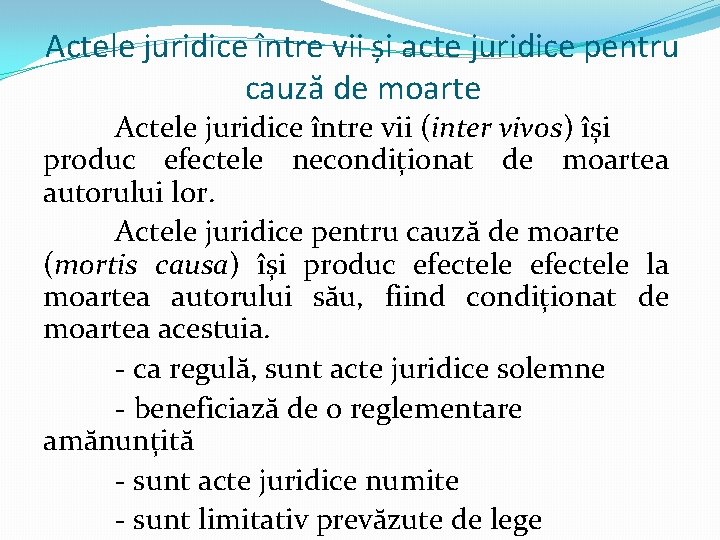 Actele juridice între vii și acte juridice pentru cauză de moarte

Actele juridice între vii (inter vivos) își produc efectele necondiționat de moartea autorului lor.

Actele juridice pentru cauză de moarte (mortis causa) își produc efectele efectele la moartea autorului său, fiind condiționat de moartea acestuia.

- ca regulă, sunt acte juridice solemne

- beneficiază de o reglementare amănunțită

- sunt acte juridice numite

- sunt limitativ prevăzute de lege